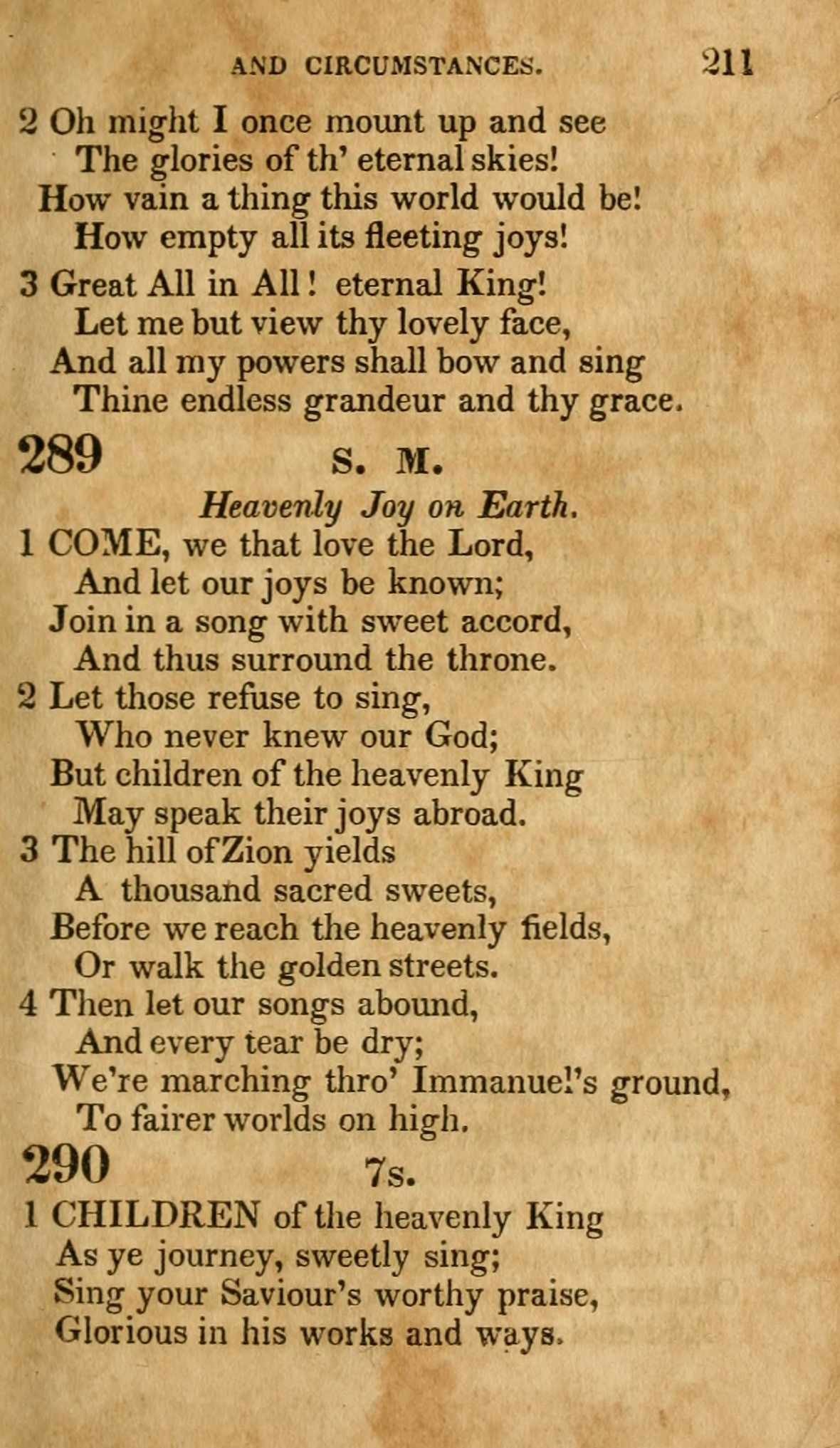 AND CIRCUMSTANCES. 211

2 Oh might I once mount up and see
The glories of th' eternal skies!
How vain a thing this world would be!
How empty all its fleeting joys!

3 Great All in All! eternal King!
Let me but view thy lovely face,
And all my powers shall bow and sing
Thine endless grandeur and thy grace.

289 S. M.

Heavenly Joy on Earth.

1 COME, we that love the Lord,
And let our joys be known;
Join in a song with sweet accord,
And thus surround the throne.

2 Let those refuse to sing,
Who never knew our God;
But children of the heavenly King
May speak their joys abroad.

3 The hill of Zion yields
A thousand sacred sweets,
Before we reach the heavenly fields,
Or walk the golden streets.

4 Then let our songs abound,
And every tear be dry;
We're marching thro' Immanuel's ground,
To fairer worlds on high.

290 7s.

1 CHILDREN of the heavenly King
As ye journey, sweetly sing;
Sing your Saviour's worthy praise,
Glorious in his works and ways.